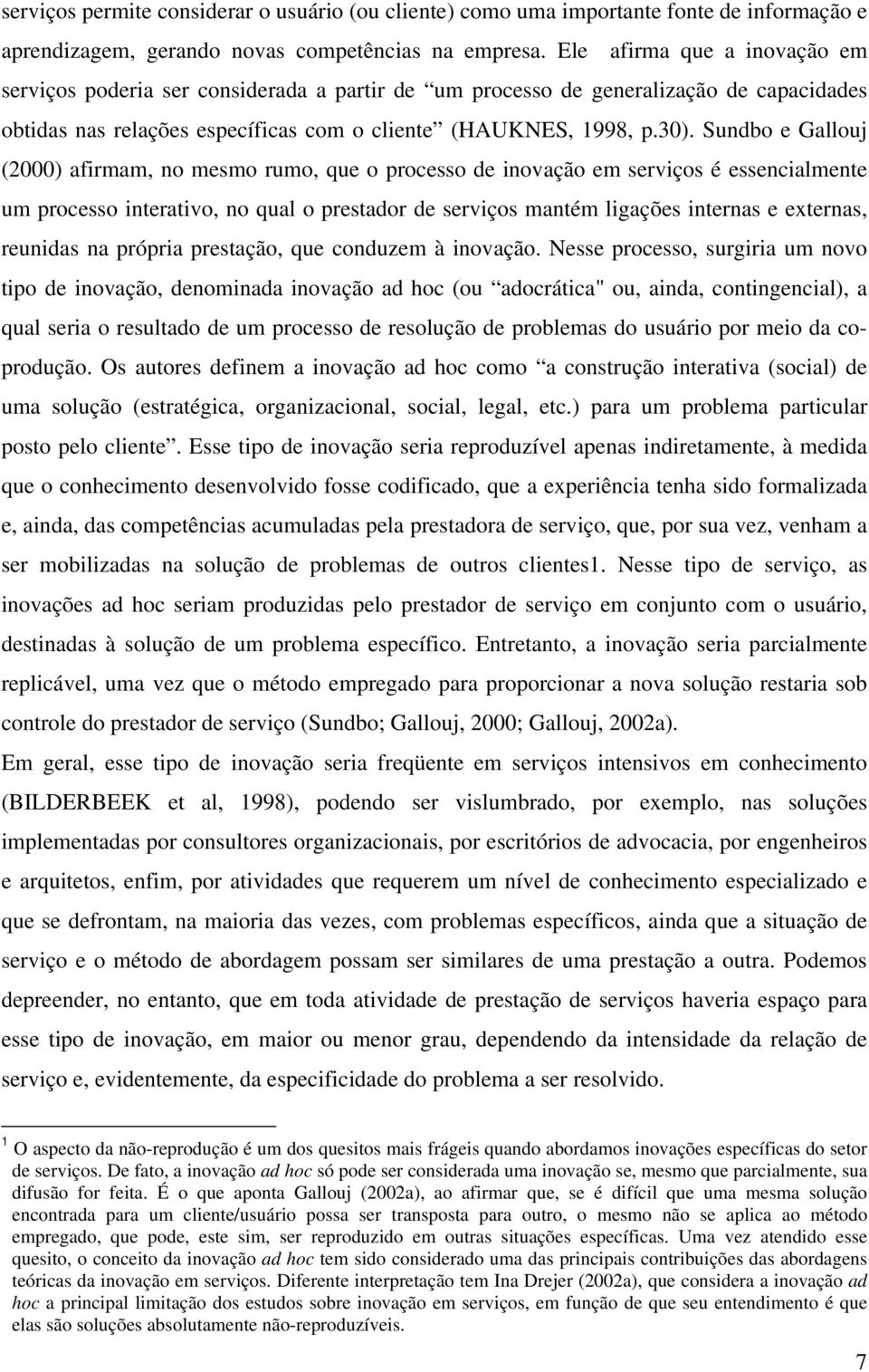 serviços permite considerar o usuário (ou cliente) como uma importante fonte de informação e aprendizagem, gerando novas competências na empresa. Ele afirma que a inovação em serviços poderia ser considerada a partir de “um processo de generalização de capacidades obtidas nas relações específicas com o cliente” (HAUKNES, 1998, p.30). Sundbo e Gallouj (2000) afirmam, no mesmo rumo, que o processo de inovação em serviços é essencialmente um processo interativo, no qual o prestador de serviços mantém ligações internas e externas, reunidas na própria prestação, que conduzem à inovação. Nesse processo, surgiria um novo tipo de inovação, denominada inovação ad hoc (ou “adocrática" ou, ainda, contingencial), a qual seria o resultado de um processo de resolução de problemas do usuário por meio da co-produção. Os autores definem a inovação ad hoc como “a construção interativa (social) de uma solução (estratégica, organizacional, social, legal, etc.) para um problema particular posto pelo cliente”. Esse tipo de inovação seria reproduzível apenas indiretamente, à medida que o conhecimento desenvolvido fosse codificado, que a experiência tenha sido formalizada e, ainda, das competências acumuladas pela prestadora de serviço, que, por sua vez, venham a ser mobilizadas na solução de problemas de outros clientes1. Nesse tipo de serviço, as inovações ad hoc seriam produzidas pelo prestador de serviço em conjunto com o usuário, destinadas à solução de um problema específico. Entretanto, a inovação seria parcialmente replicável, uma vez que o método empregado para proporcionar a nova solução restaria sob controle do prestador de serviço (Sundbo; Gallouj, 2000; Gallouj, 2002a).

Em geral, esse tipo de inovação seria freqüente em serviços intensivos em conhecimento (BILDERBEEK et al, 1998), podendo ser vislumbrado, por exemplo, nas soluções implementadas por consultores organizacionais, por escritórios de advocacia, por engenheiros e arquitetos, enfim, por atividades que requerem um nível de conhecimento especializado e que se defrontam, na maioria das vezes, com problemas específicos, ainda que a situação de serviço e o método de abordagem possam ser similares de uma prestação a outra. Podemos depreender, no entanto, que em toda atividade de prestação de serviços haveria espaço para esse tipo de inovação, em maior ou menor grau, dependendo da intensidade da relação de serviço e, evidentemente, da especificidade do problema a ser resolvido.

$^1$ O aspecto da não-reprodução é um dos quesitos mais frágeis quando abordamos inovações específicas do setor de serviços. De fato, a inovação ad hoc só pode ser considerada uma inovação se, mesmo que parcialmente, sua difusão for feita. É o que aponta Gallouj (2002a), ao afirmar que, se é difícil que uma mesma solução encontrada para um cliente/usuário possa ser transposta para outro, o mesmo não se aplica ao método empregado, que pode, este sim, ser reproduzido em outras situações específicas. Uma vez atendido esse quesito, o conceito da inovação ad hoc tem sido considerado uma das principais contribuições das abordagens teóricas da inovação em serviços. Diferente interpretação tem Ina Drejer (2002a), que considera a inovação ad hoc a principal limitação dos estudos sobre inovação em serviços, em função de que seu entendimento é que elas são soluções absolutamente não-reproduzíveis.

7